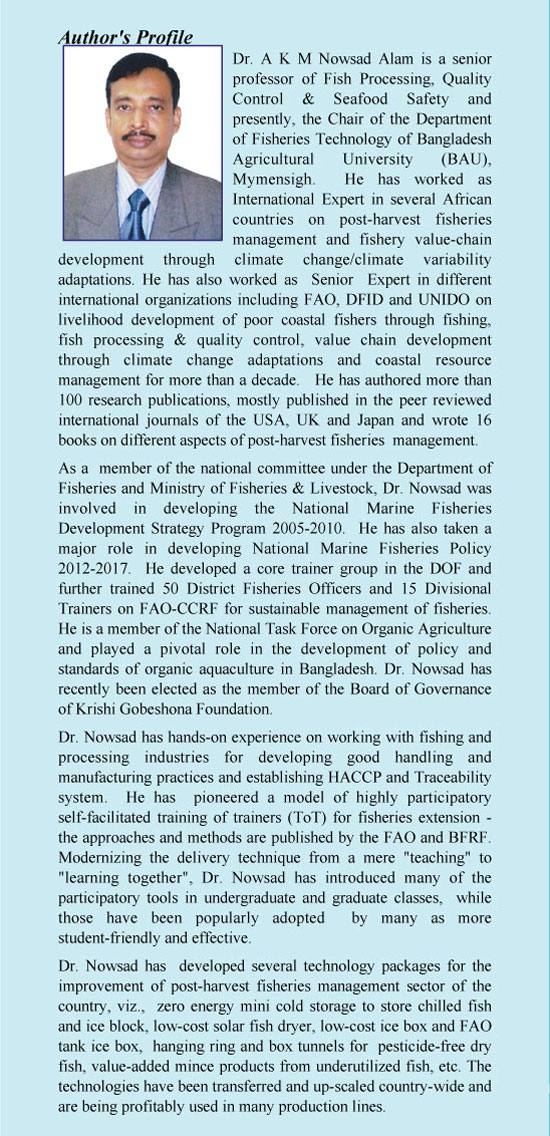 Author's Profile

Dr. A K M Nowsad Alam is a senior professor of Fish Processing, Quality Control & Seafood Safety and presently, the Chair of the Department of Fisheries Technology of Bangladesh Agricultural University (BAU), Mymensigh. He has worked as International Expert in several African countries on post-harvest fisheries management and fishery value-chain development through climate change/climate variability adaptations. He has also worked as Senior Expert in different international organizations including FAO, DFID and UNIDO on livelihood development of poor coastal fishers through fishing, fish processing & quality control, value chain development through climate change adaptations and coastal resource management for more than a decade. He has authored more than 100 research publications, mostly published in the peer reviewed international journals of the USA, UK and Japan and wrote 16 books on different aspects of post-harvest fisheries management.

As a member of the national committee under the Department of Fisheries and Ministry of Fisheries & Livestock, Dr. Nowsad was involved in developing the National Marine Fisheries Development Strategy Program 2005-2010. He has also taken a major role in developing National Marine Fisheries Policy 2012-2017. He developed a core trainer group in the DOF and further trained 50 District Fisheries Officers and 15 Divisional Trainers on FAO-CCRF for sustainable management of fisheries. He is a member of the National Task Force on Organic Agriculture and played a pivotal role in the development of policy and standards of organic aquaculture in Bangladesh. Dr. Nowsad has recently been elected as the member of the Board of Governance of Krishi Gobeshona Foundation.

Dr. Nowsad has hands-on experience on working with fishing and processing industries for developing good handling and manufacturing practices and establishing HACCP and Traceability system. He has pioneered a model of highly participatory self-facilitated training of trainers (ToT) for fisheries extension - the approaches and methods are published by the FAO and BFRF. Modernizing the delivery technique from a mere "teaching" to "learning together", Dr. Nowsad has introduced many of the participatory tools in undergraduate and graduate classes, while those have been popularly adopted by many as more student-friendly and effective.

Dr. Nowsad has developed several technology packages for the improvement of post-harvest fisheries management sector of the country, viz., zero energy mini cold storage to store chilled fish and ice block, low-cost solar fish dryer, low-cost ice box and FAO tank ice box, hanging ring and box tunnels for pesticide-free dry fish, value-added mince products from underutilized fish, etc. The technologies have been transferred and up-scaled country-wide and are being profitably used in many production lines.